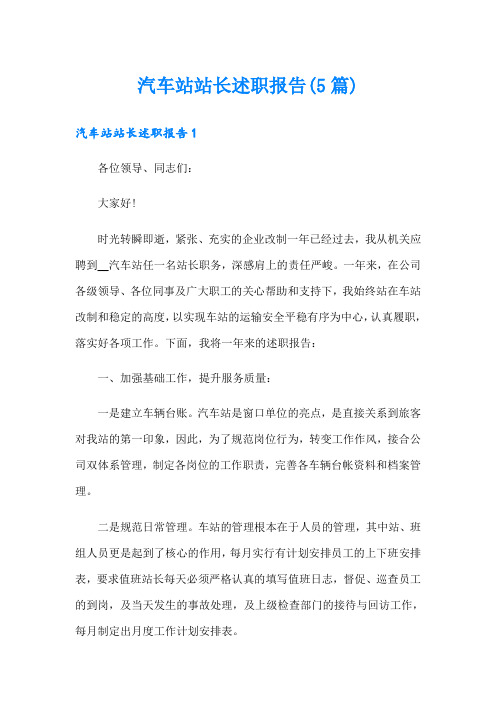 汽车站站长述职报告(5篇)

汽车站站长述职报告1

各位领导、同志们：

大家好！

时光转瞬即逝，紧张、充实的企业改制一年已经过去，我从机关应聘到__汽车站任一名站长职务，深感肩上的责任严峻。一年来，在公司各级领导、各位同事及广大职工的关心帮助和支持下，我始终站在车站改制和稳定的高度，以实现车站的运输安全平稳有序为中心，认真履职，落实好各项工作。下面，我将一年来的述职报告：

一、加强基础工作，提升服务质量：

一是建立车辆台账。汽车站是窗口单位的亮点，是直接关系到旅客对我站的第一印象，因此，为了规范岗位行为，转变工作作风，接合公司双体系管理，制定各岗位的工作职责，完善各车辆台帐资料和档案管理。

二是规范日常管理。车站的管理根本在于人员的管理，其中站、班组人员更是起到了核心的作用，每月实行有计划安排员工的上下班安排表，要求值班站长每天必须严格认真的填写值班日志，督促、巡查员工的到岗，及当天发生的事故处理，及上级检查部门的接待与回访工作，每月制定出月度工作计划安排表。